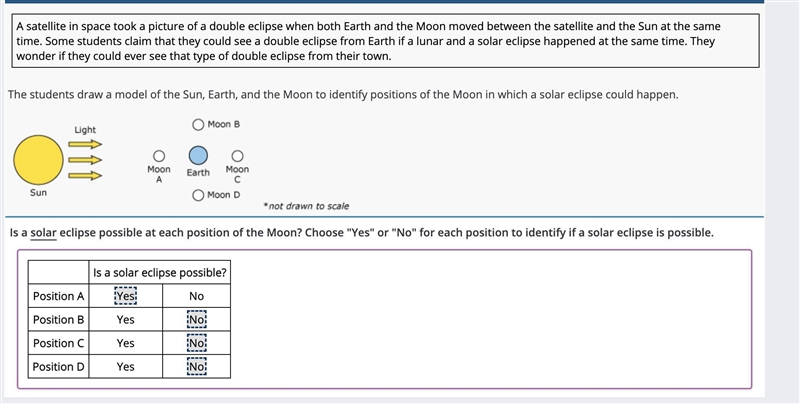 A satellite in space took a picture of a double eclipse when both Earth and the Moon moved between the satellite and the Sun at the same time. Some students claim that they could see a double eclipse from Earth if a lunar and a solar eclipse happened at the same time. They wonder if they could ever see that type of double eclipse from their town.

The students draw a model of the Sun, Earth, and the Moon to identify positions of the Moon in which a solar eclipse could happen.

Light

Sun

Moon B

Moon A

Earth

Moon C

Moon D

*not drawn to scale

Is a solar eclipse possible at each position of the Moon? Choose "Yes" or "No" for each position to identify if a solar eclipse is possible.

| | Is a solar eclipse possible? | |
|---|---|---|
| Position A | Yes | No |
| Position B | Yes | No |
| Position C | Yes | No |
| Position D | Yes | No |